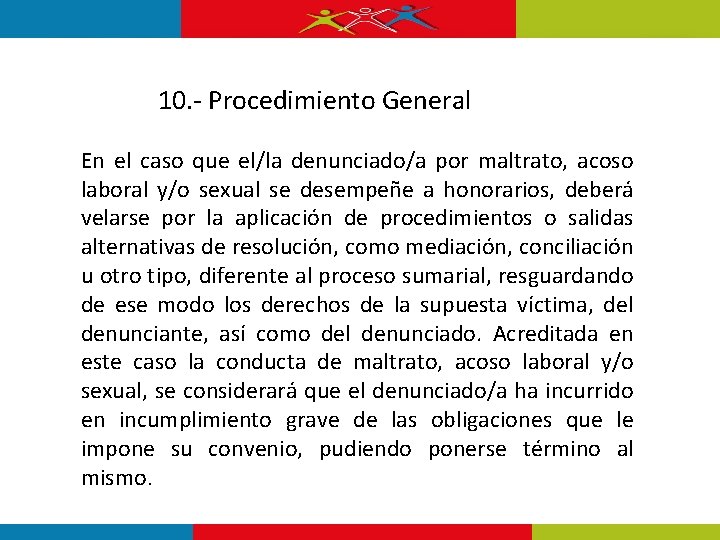 10.- Procedimiento General

En el caso que el/la denunciado/a por maltrato, acoso laboral y/o sexual se desempeñe a honorarios, deberá velarse por la aplicación de procedimientos o salidas alternativas de resolución, como mediación, conciliación u otro tipo, diferente al proceso sumarial, resguardando de ese modo los derechos de la supuesta víctima, del denunciante, así como del denunciado. Acreditada en este caso la conducta de maltrato, acoso laboral y/o sexual, se considerará que el denunciado/a ha incurrido en incumplimiento grave de las obligaciones que le impone su convenio, pudiendo ponerse término al mismo.